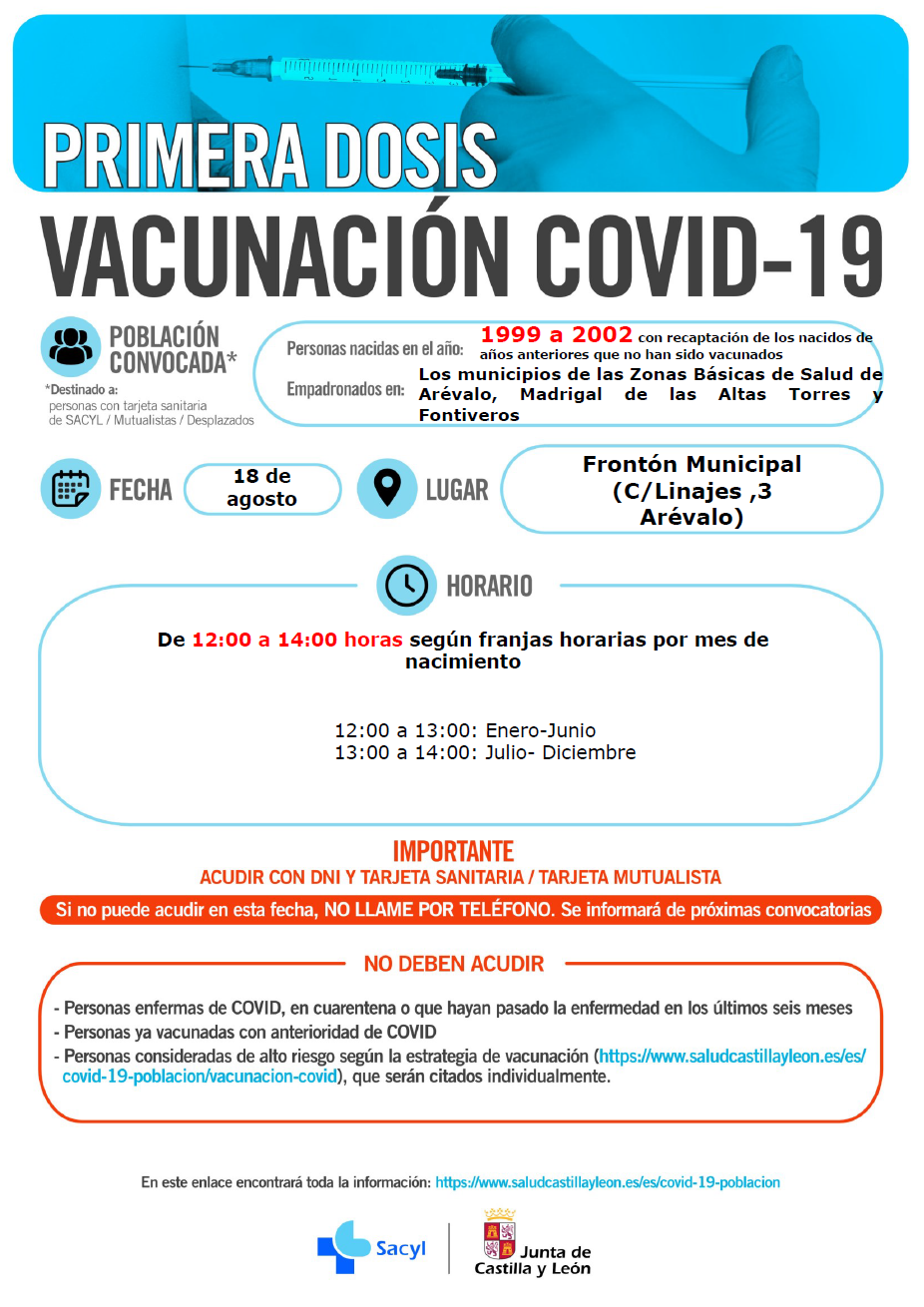 PRIMERA DOSIS
VACUNACIÓN COVID-19

POBLACIÓN CONVOCADA*
*Destinado a:
personas con tarjeta sanitaria de SACYL / Mutualistas / Desplazados

Personas nacidas en el año: 1999 a 2002 con recaptación de los nacidos de años anteriores que no han sido vacunados
Empadronados en: Los municipios de las Zonas Básicas de Salud de Arévalo, Madrigal de las Altas Torres y Fontiveros

FECHA 18 de agosto

LUGAR Frontón Municipal (C/Linajes ,3 Arévalo)

HORARIO

De 12:00 a 14:00 horas según franjas horarias por mes de nacimiento

12:00 a 13:00: Enero-Junio
13:00 a 14:00: Julio- Diciembre

IMPORTANTE
ACUDIR CON DNI Y TARJETA SANITARIA / TARJETA MUTUALISTA
Si no puede acudir en esta fecha, NO LLAME POR TELÉFONO. Se informará de próximas convocatorias

NO DEBEN ACUDIR
- Personas enfermas de COVID, en cuarentena o que hayan pasado la enfermedad en los últimos seis meses
- Personas ya vacunadas con anterioridad de COVID
- Personas consideradas de alto riesgo según la estrategia de vacunación (https://www.saludcastillayleon.es/es/covid-19-poblacion/vacunacion-covid), que serán citados individualmente.

En este enlace encontrará toda la información: https://www.saludcastillayleon.es/es/covid-19-poblacion

Sacyl
Junta de Castilla y León